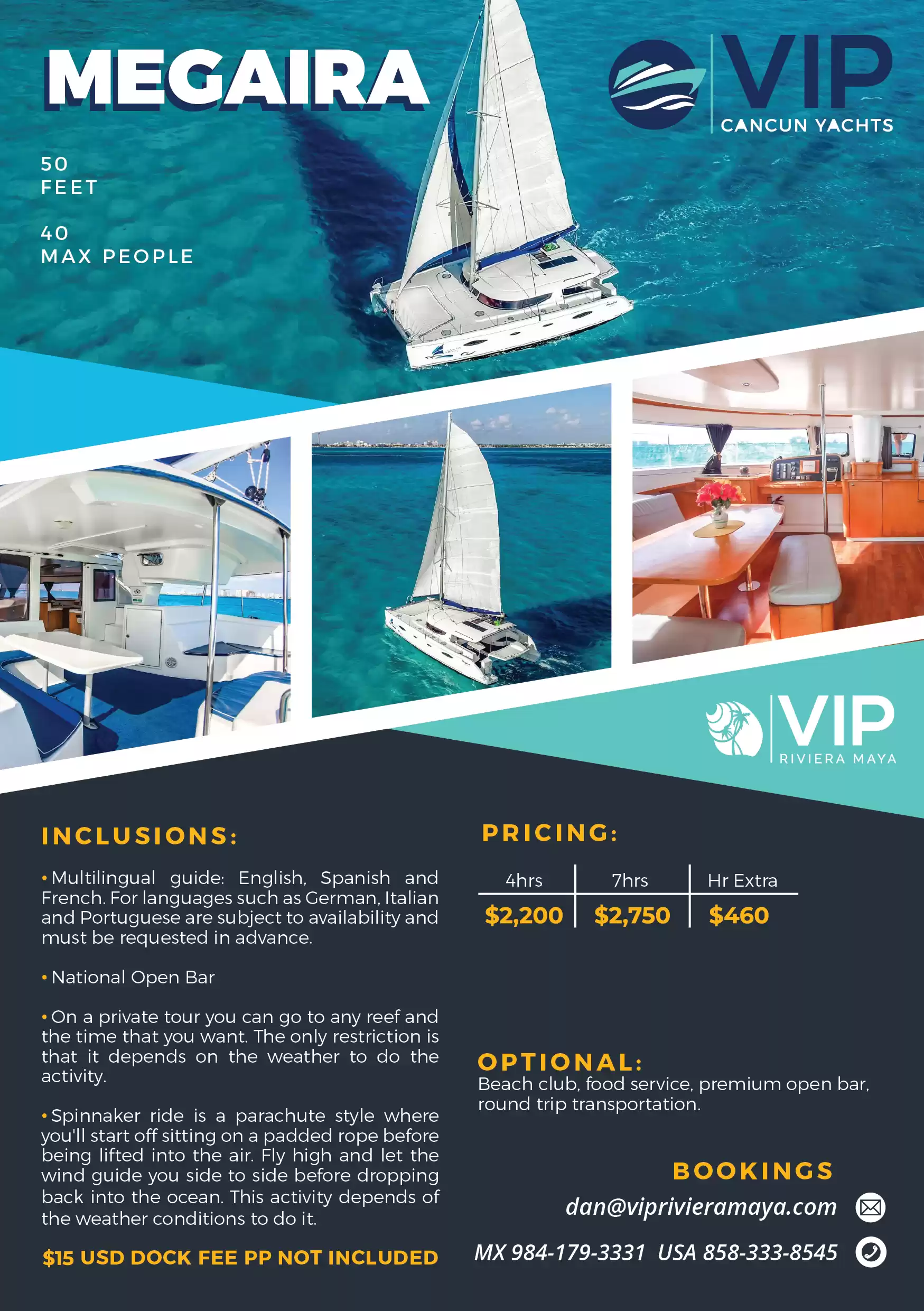 MEGAIRA

VIP
CANCUN YACHTS

50
FEET

40
MAX PEOPLE

VIP
RIVIERA MAYA

INCLUSIONS:

• Multilingual guide: English, Spanish and French. For languages such as German, Italian and Portuguese are subject to availability and must be requested in advance.

• National Open Bar

• On a private tour you can go to any reef and the time that you want. The only restriction is that it depends on the weather to do the activity.

• Spinnaker ride is a parachute style where you'll start off sitting on a padded rope before being lifted into the air. Fly high and let the wind guide you side to side before dropping back into the ocean. This activity depends of the weather conditions to do it.

$15 USD DOCK FEE PP NOT INCLUDED

PRICING:

| 4hrs | 7hrs | Hr Extra |
|---|---|---|
| $2,200 | $2,750 | $460 |

OPTIONAL:
Beach club, food service, premium open bar, round trip transportation.

BOOKINGS
dan@viprivieramaya.com
MX 984-179-3331 USA 858-333-8545